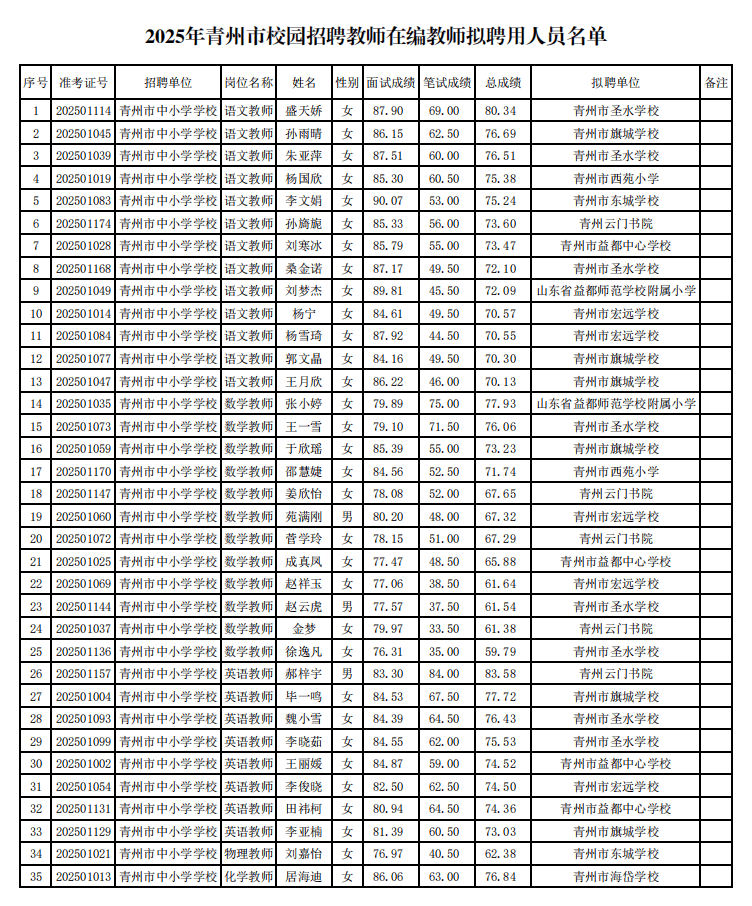 2025年青州市校园招聘教师在编教师拟聘用人员名单

| 序号 | 准考证号 | 招聘单位 | 岗位名称 | 姓名 | 性别 | 面试成绩 | 笔试成绩 | 总成绩 | 拟聘单位 | 备注 |
|---|---|---|---|---|---|---|---|---|---|---|
| 1 | 202501114 | 青州市中小学学校 | 语文教师 | 盛天娇 | 女 | 87.90 | 69.00 | 80.34 | 青州市圣水学校 | |
| 2 | 202501045 | 青州市中小学学校 | 语文教师 | 孙雨晴 | 女 | 86.15 | 62.50 | 76.69 | 青州市旗城学校 | |
| 3 | 202501039 | 青州市中小学学校 | 语文教师 | 朱亚萍 | 女 | 87.51 | 60.00 | 76.51 | 青州市圣水学校 | |
| 4 | 202501019 | 青州市中小学学校 | 语文教师 | 杨国欣 | 女 | 85.30 | 60.50 | 75.38 | 青州市西苑小学 | |
| 5 | 202501083 | 青州市中小学学校 | 语文教师 | 李文娟 | 女 | 90.07 | 53.00 | 75.24 | 青州市东城学校 | |
| 6 | 202501174 | 青州市中小学学校 | 语文教师 | 孙旖旎 | 女 | 85.33 | 56.00 | 73.60 | 青州云门书院 | |
| 7 | 202501028 | 青州市中小学学校 | 语文教师 | 刘寒冰 | 女 | 85.79 | 55.00 | 73.47 | 青州市益都中心学校 | |
| 8 | 202501168 | 青州市中小学学校 | 语文教师 | 桑金诺 | 女 | 87.17 | 49.50 | 72.10 | 青州市圣水学校 | |
| 9 | 202501049 | 青州市中小学学校 | 语文教师 | 刘梦杰 | 女 | 89.81 | 45.50 | 72.09 | 山东省益都师范学校附属小学 | |
| 10 | 202501014 | 青州市中小学学校 | 语文教师 | 杨宁 | 女 | 84.61 | 49.50 | 70.57 | 青州市宏远学校 | |
| 11 | 202501084 | 青州市中小学学校 | 语文教师 | 杨雪琦 | 女 | 87.92 | 44.50 | 70.55 | 青州市宏远学校 | |
| 12 | 202501077 | 青州市中小学学校 | 语文教师 | 郭文晶 | 女 | 84.16 | 49.50 | 70.30 | 青州市旗城学校 | |
| 13 | 202501047 | 青州市中小学学校 | 语文教师 | 王月欣 | 女 | 86.22 | 46.00 | 70.13 | 青州市旗城学校 | |
| 14 | 202501035 | 青州市中小学学校 | 数学教师 | 张小婷 | 女 | 79.89 | 75.00 | 77.93 | 山东省益都师范学校附属小学 | |
| 15 | 202501073 | 青州市中小学学校 | 数学教师 | 王一雪 | 女 | 79.10 | 71.50 | 76.06 | 青州市圣水学校 | |
| 16 | 202501059 | 青州市中小学学校 | 数学教师 | 于欣瑶 | 女 | 85.39 | 55.00 | 73.23 | 青州市旗城学校 | |
| 17 | 202501170 | 青州市中小学学校 | 数学教师 | 邵慧婕 | 女 | 84.56 | 52.50 | 71.74 | 青州市西苑小学 | |
| 18 | 202501147 | 青州市中小学学校 | 数学教师 | 姜欣怡 | 女 | 78.08 | 52.00 | 67.65 | 青州云门书院 | |
| 19 | 202501060 | 青州市中小学学校 | 数学教师 | 苑满刚 | 男 | 80.20 | 48.00 | 67.32 | 青州市宏远学校 | |
| 20 | 202501072 | 青州市中小学学校 | 数学教师 | 菅学玲 | 女 | 78.15 | 51.00 | 67.29 | 青州云门书院 | |
| 21 | 202501025 | 青州市中小学学校 | 数学教师 | 成真凤 | 女 | 77.47 | 48.50 | 65.88 | 青州市益都中心学校 | |
| 22 | 202501069 | 青州市中小学学校 | 数学教师 | 赵祥玉 | 女 | 77.06 | 38.50 | 61.64 | 青州市宏远学校 | |
| 23 | 202501144 | 青州市中小学学校 | 数学教师 | 赵云虎 | 男 | 77.57 | 37.50 | 61.54 | 青州市圣水学校 | |
| 24 | 202501037 | 青州市中小学学校 | 数学教师 | 金梦 | 女 | 79.97 | 33.50 | 61.38 | 青州云门书院 | |
| 25 | 202501136 | 青州市中小学学校 | 数学教师 | 徐逸凡 | 女 | 76.31 | 35.00 | 59.79 | 青州市圣水学校 | |
| 26 | 202501157 | 青州市中小学学校 | 英语教师 | 郝梓宇 | 男 | 83.30 | 84.00 | 83.58 | 青州云门书院 | |
| 27 | 202501004 | 青州市中小学学校 | 英语教师 | 毕一鸣 | 女 | 84.53 | 67.50 | 77.72 | 青州市旗城学校 | |
| 28 | 202501093 | 青州市中小学学校 | 英语教师 | 魏小雪 | 女 | 84.39 | 64.50 | 76.43 | 青州市圣水学校 | |
| 29 | 202501099 | 青州市中小学学校 | 英语教师 | 李晓茹 | 女 | 84.55 | 62.00 | 75.53 | 青州市圣水学校 | |
| 30 | 202501002 | 青州市中小学学校 | 英语教师 | 王丽媛 | 女 | 84.87 | 59.00 | 74.52 | 青州市益都中心学校 | |
| 31 | 202501054 | 青州市中小学学校 | 英语教师 | 李俊晓 | 女 | 82.50 | 62.50 | 74.50 | 青州市宏远学校 | |
| 32 | 202501131 | 青州市中小学学校 | 英语教师 | 田祎柯 | 女 | 80.94 | 64.50 | 74.36 | 青州市益都中心学校 | |
| 33 | 202501129 | 青州市中小学学校 | 英语教师 | 李亚楠 | 女 | 81.39 | 60.50 | 73.03 | 青州市旗城学校 | |
| 34 | 202501021 | 青州市中小学学校 | 物理教师 | 刘嘉怡 | 女 | 76.97 | 40.50 | 62.38 | 青州市东城学校 | |
| 35 | 202501013 | 青州市中小学学校 | 化学教师 | 居海迪 | 女 | 86.06 | 63.00 | 76.84 | 青州市海岱学校 | |